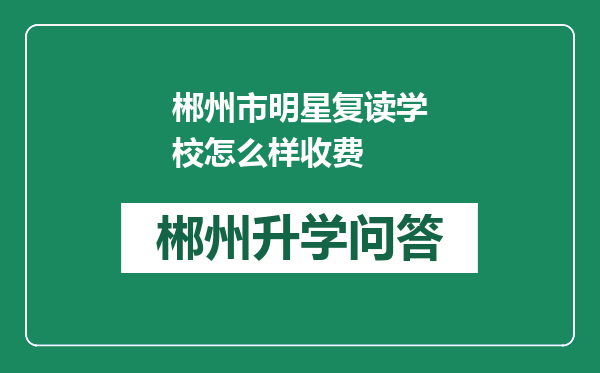 郴州市明星复读学校怎么样收费

郴州升学问答